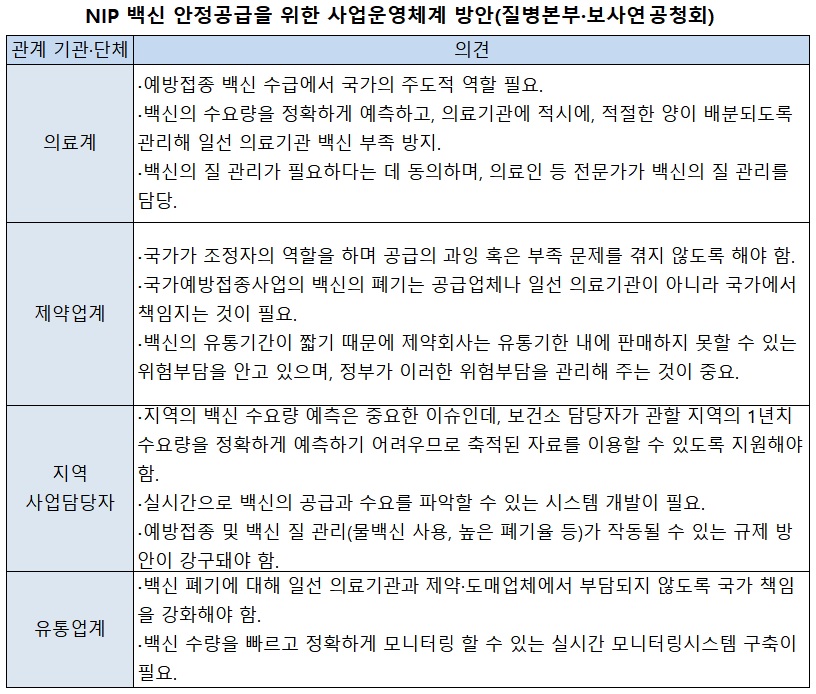 NIP 백신 안정공급을 위한 사업운영체계 방안(질병본부·보사연 공청회)

| 관계 기관·단체 | 의견 |
|---|---|
| 의료계 | ·예방접종 백신 수급에서 국가의 주도적 역할 필요. ·백신의 수요량을 정확하게 예측하고, 의료기관에 적시에, 적절한 양이 배분되도록 관리해 일선 의료기관 백신 부족 방지. ·백신의 질 관리가 필요하다는 데 동의하며, 의료인 등 전문가가 백신의 질 관리를 담당. |
| 제약업계 | ·국가가 조정자의 역할을 하며 공급의 과잉 혹은 부족 문제를 겪지 않도록 해야 함. ·국가예방접종사업의 백신의 폐기는 공급업체나 일선 의료기관이 아니라 국가에서 책임지는 것이 필요. ·백신의 유통기간이 짧기 때문에 제약회사는 유통기한 내에 판매하지 못할 수 있는 위험부담을 안고 있으며, 정부가 이러한 위험부담을 관리해 주는 것이 중요. |
| 지역 사업담당자 | ·지역의 백신 수요량 예측은 중요한 이슈인데, 보건소 담당자가 관할 지역의 1년치 수요량을 정확하게 예측하기 어려우므로 축적된 자료를 이용할 수 있도록 지원해야 함. ·실시간으로 백신의 공급과 수요를 파악할 수 있는 시스템 개발이 필요. ·예방접종 및 백신 질 관리(물백신 사용, 높은 폐기율 등)가 작동될 수 있는 규제 방안이 강구돼야 함. |
| 유통업계 | ·백신 폐기에 대해 일선 의료기관과 제약·도매업체에서 부담되지 않도록 국가 책임을 강화해야 함. ·백신 수량을 빠르고 정확하게 모니터링 할 수 있는 실시간 모니터링시스템 구축이 필요. |